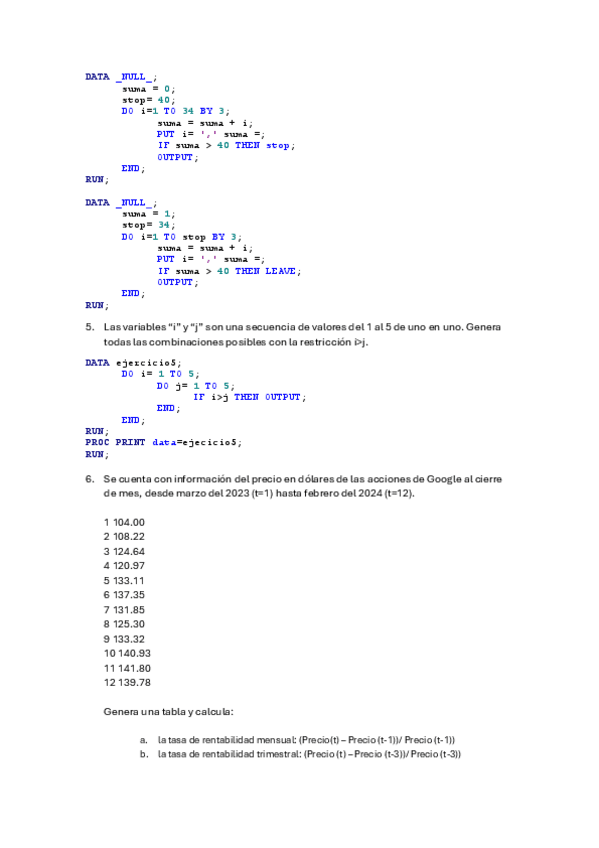 DATA _NULL_;
suma = 0;
stop= 40;
DO i=1 TO 34 BY 3;
suma = suma + i;
PUT i= ',' suma =;
IF suma > 40 THEN stop;
OUTPUT;
END;
RUN;

DATA _NULL_;
suma = 1;
stop= 34;
DO i=1 TO stop BY 3;
suma = suma + i;
PUT i= ',' suma =;
IF suma > 40 THEN LEAVE;
OUTPUT;
END;
RUN;

5. Las variables "i" y "j" son una secuencia de valores del 1 al 5 de uno en uno. Genera todas las combinaciones posibles con la restricción i>j.

DATA ejercicio5;
DO i= 1 TO 5;
DO j= 1 TO 5;
IF i>j THEN OUTPUT;
END;
END;
RUN;
PROC PRINT data=ejecicio5;
RUN;

6. Se cuenta con información del precio en dólares de las acciones de Google al cierre de mes, desde marzo del 2023 (t=1) hasta febrero del 2024 (t=12).

1 104.00
2 108.22
3 124.64
4 120.97
5 133.11
6 137.35
7 131.85
8 125.30
9 133.32
10 140.93
11 141.80
12 139.78

Genera una tabla y calcula:

a. la tasa de rentabilidad mensual: (Precio(t) – Precio (t-1))/ Precio (t-1))
b. la tasa de rentabilidad trimestral: (Precio (t) – Precio (t-3))/ Precio (t-3))